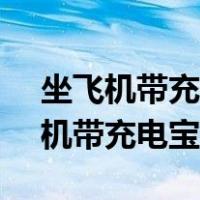 坐飞机带充
机带充电宝